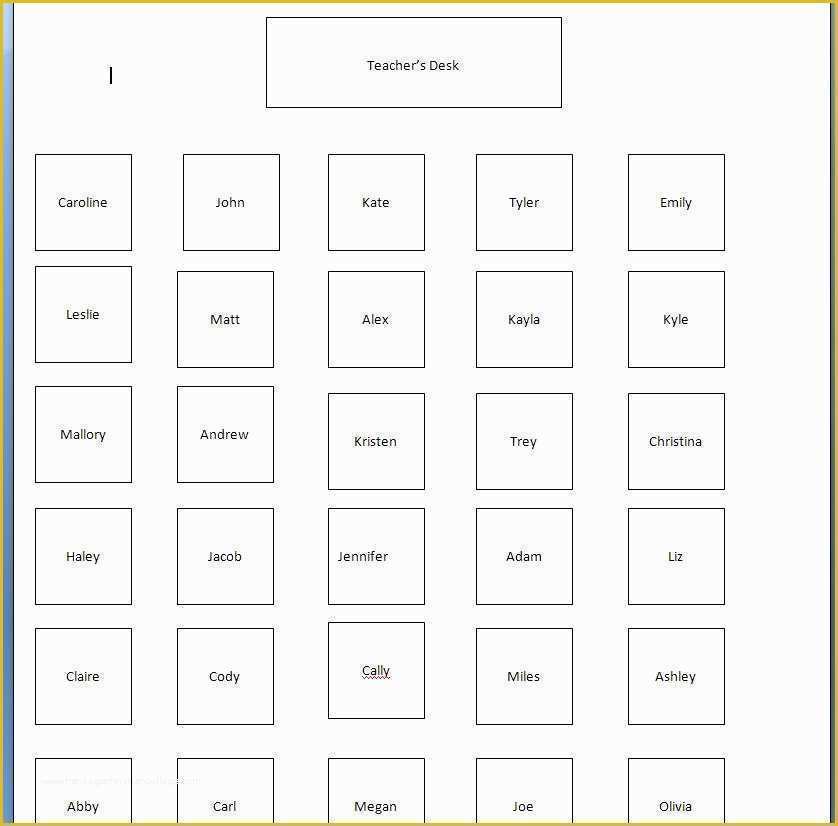 Teacher's Desk

Caroline

John

Kate

Tyler

Emily

Leslie

Matt

Alex

Kayla

Kyle

Mallory

Andrew

Kristen

Trey

Christina

Haley

Jacob

Jennifer

Adam

Liz

Claire

Cody

Cally

Miles

Ashley

Abby

Carl

Megan

Joe

Olivia